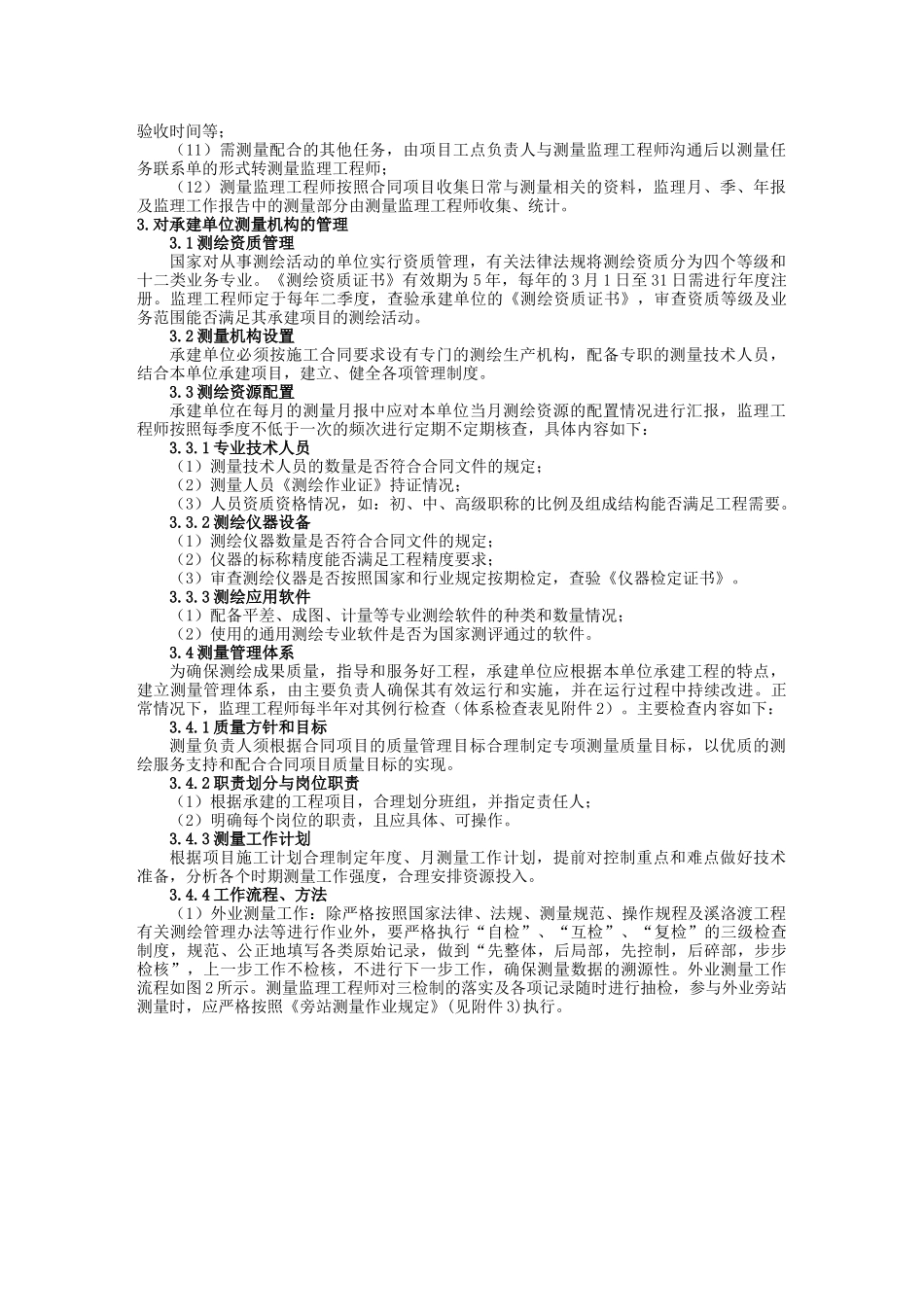 验收时间等；

（11）需测量配合的其他任务，由项目工点负责人与测量监理工程师沟通后以测量任务联系单的形式转测量监理工程师；

（12）测量监理工程师按照合同项目收集日常与测量相关的资料，监理月、季、年报及监理工作报告中的测量部分由测量监理工程师收集、统计。

3.对承建单位测量机构的管理

3.1测绘资质管理

国家对从事测绘活动的单位实行资质管理，有关法律法规将测绘资质分为四个等级和十二类业务专业。《测绘资质证书》有效期为5年，每年的3月1日至31日需进行年度注册。监理工程师定于每年二季度，查验承建单位的《测绘资质证书》，审查资质等级及业务范围能否满足其承建项目的测绘活动。

3.2测量机构设置

承建单位必须按施工合同要求设有专门的测绘生产机构，配备专职的测量技术人员，结合本单位承建项目，建立、健全各项管理制度。

3.3测绘资源配置

承建单位在每月的测量月报中应对本单位当月测绘资源的配置情况进行汇报，监理工程师按照每季度不低于一次的频次进行定期不定期核查，具体内容如下：

3.3.1专业技术人员

（1）测量技术人员的数量是否符合合同文件的规定；

（2）测量人员《测绘作业证》持证情况；

（3）人员资质资格情况，如：初、中、高级职称的比例及组成结构能否满足工程需要。

3.3.2测绘仪器设备

（1）测绘仪器数量是否符合合同文件的规定；

（2）仪器的标称精度能否满足工程精度要求；

（3）审查测绘仪器是否按照国家和行业规定按期检定，查验《仪器检定证书》。

3.3.3测绘应用软件

（1）配备平差、成图、计量等专业测绘软件的种类和数量情况；

（2）使用的通用测绘专业软件是否为国家测评通过的软件。

3.4测量管理体系

为确保测绘成果质量，指导和服务好工程，承建单位应根据本单位承建工程的特点，建立测量管理体系，由主要负责人确保其有效运行和实施，并在运行过程中持续改进。正常情况下，监理工程师每半年对其例行检查（体系检查表见附件2）。主要检查内容如下：

3.4.1质量方针和目标

测量负责人须根据合同项目的质量管理目标合理制定专项测量质量目标，以优质的测绘服务支持和配合合同项目质量目标的实现。

3.4.2职责划分与岗位职责

（1）根据承建的工程项目，合理划分班组，并指定责任人；

（2）明确每个岗位的职责，且应具体、可操作。

3.4.3测量工作计划

根据项目施工计划合理制定年度、月测量工作计划，提前对控制重点和难点做好技术准备，分析各个时期测量工作强度，合理安排资源投入。

3.4.4工作流程、方法

（1）外业测量工作：除严格按照国家法律、法规、测量规范、操作规程及溪洛渡工程有关测绘管理办法等进行作业外，要严格执行“自检”、“互检”、“复检”的三级检查制度，规范、公正地填写各类原始记录，做到“先整体，后局部，先控制，后碎部，步步检核”，上一步工作不检核，不进行下一步工作，确保测量数据的溯源性。外业测量工作流程如图2所示。测量监理工程师对三检制的落实及各项记录随时进行抽检，参与外业旁站测量时，应严格按照《旁站测量作业规定》(见附件3)执行。